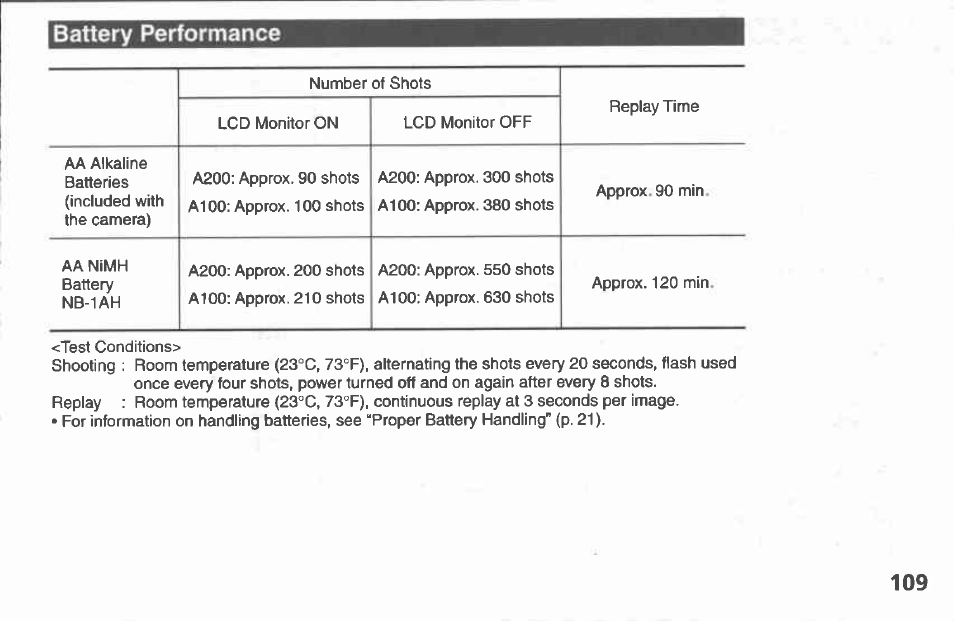 Battery Performance

|  | Number of Shots |  | Replay Time |
|---|---|---|---|
|  | LCD Monitor ON | LCD Monitor OFF |  |
| AA Alkaline Batteries (included with the camera) | A200: Approx. 90 shots A100: Approx. 100 shots | A200: Approx. 300 shots A100: Approx. 380 shots | Approx. 90 min. |
| AA NiMH Battery NB-1AH | A200: Approx. 200 shots A100: Approx. 210 shots | A200: Approx. 550 shots A100: Approx. 630 shots | Approx. 120 min. |

<Test Conditions>
Shooting : Room temperature (23°C, 73°F), alternating the shots every 20 seconds, flash used once every four shots, power turned off and on again after every 8 shots.
Replay : Room temperature (23°C, 73°F), continuous replay at 3 seconds per image.
• For information on handling batteries, see "Proper Battery Handling" (p. 21).

109